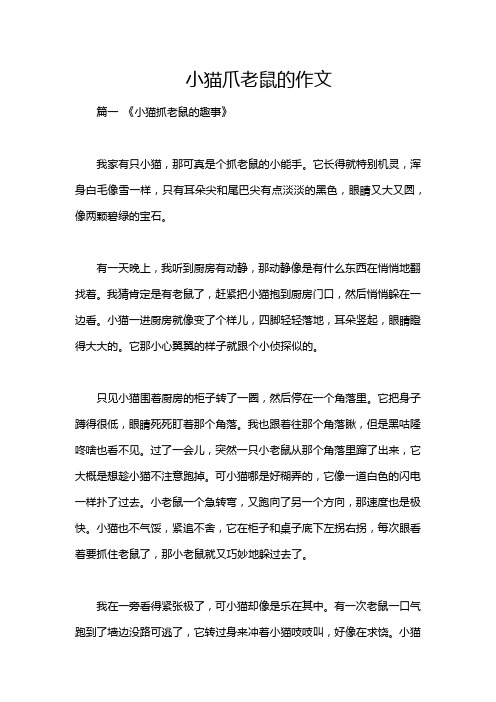 小猫爪老鼠的作文

篇一 《小猫抓老鼠的趣事》

我家有只小猫，那可真是个抓老鼠的小能手。它长得就特别机灵，浑身白毛像雪一样，只有耳朵尖和尾巴尖有点淡淡的黑色，眼睛又大又圆，像两颗碧绿的宝石。

有一天晚上，我听到厨房有动静，那动静像是有什么东西在悄悄地翻找着。我猜肯定是有老鼠了，赶紧把小猫抱到厨房门口，然后悄悄躲在一边看。小猫一进厨房就像变了个样儿，四脚轻轻落地，耳朵竖起，眼睛瞪得大大的。它那小心翼翼的样子就跟个小侦探似的。

只见小猫围着厨房的柜子转了一圈，然后停在一个角落里。它把身子蹲得很低，眼睛死死盯着那个角落。我也跟着往那个角落瞅，但是黑咕隆咚啥也看不见。过了一会儿，突然一只小老鼠从那个角落里蹿了出来，它大概是想趁小猫不注意跑掉。可小猫哪是好糊弄的，它像一道白色的闪电一样扑了过去。小老鼠一个急转弯，又跑向了另一个方向，那速度也是极快。小猫也不气馁，紧追不舍，它在柜子和桌子底下左拐右拐，每次眼看着要抓住老鼠了，那小老鼠就又巧妙地躲过去了。

我在一旁看得紧张极了，可小猫却像是乐在其中。有一次老鼠一口气跑到了墙边没路可逃了，它转过身来冲着小猫吱吱叫，好像在求饶。小猫